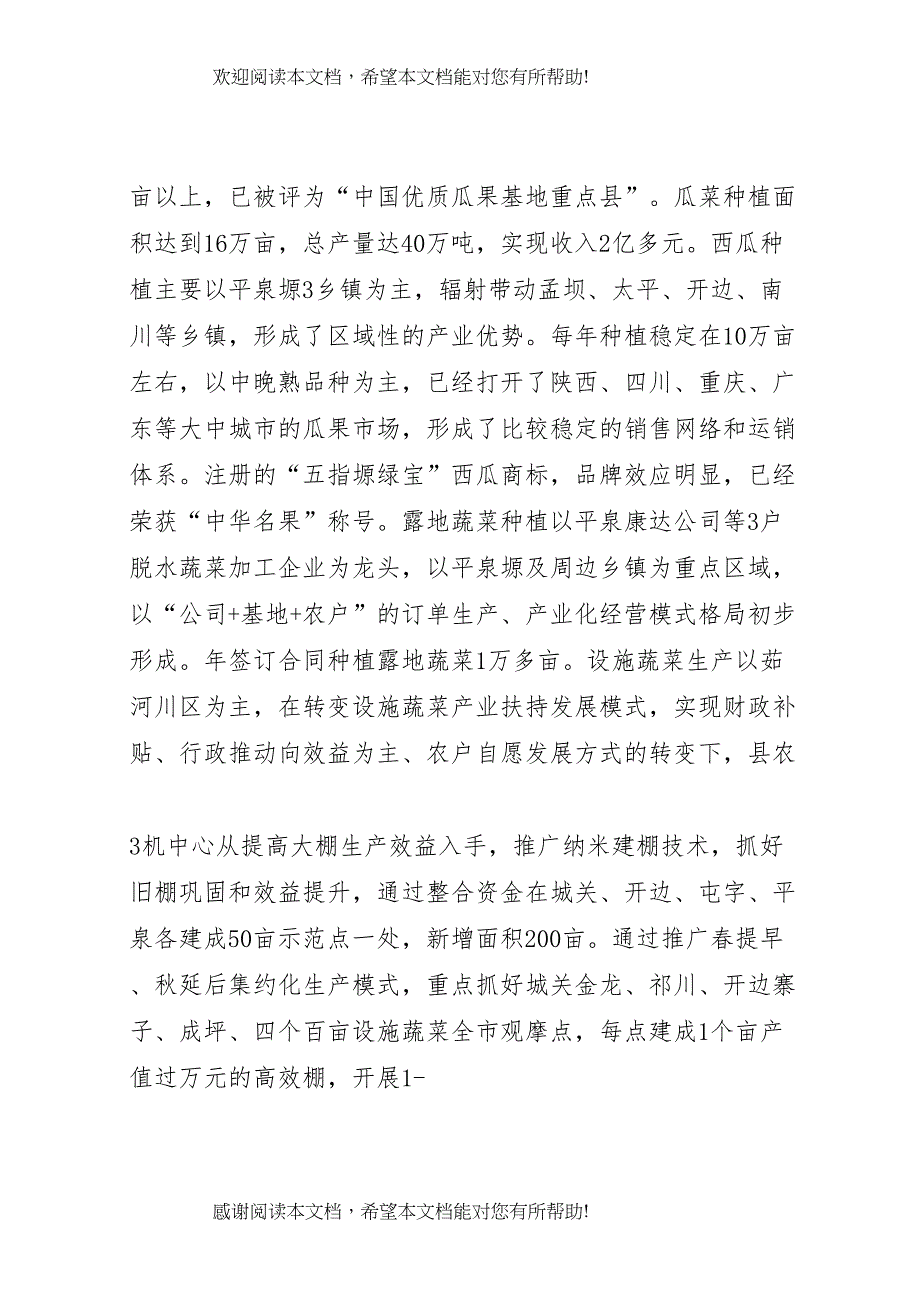 欢迎阅读本文档，希望本文档能对您有所帮助!

亩以上，已被评为“中国优质瓜果基地重点县”。瓜菜种植面积达到16万亩，总产量达40万吨，实现收入2亿多元。西瓜种植主要以平泉塬3乡镇为主，辐射带动孟坝、太平、开边、南川等乡镇，形成了区域性的产业优势。每年种植稳定在10万亩左右，以中晚熟品种为主，已经打开了陕西、四川、重庆、广东等大中城市的瓜果市场，形成了比较稳定的销售网络和运销体系。注册的“五指塬绿宝”西瓜商标，品牌效应明显，已经荣获“中华名果”称号。露地蔬菜种植以平泉康达公司等3户脱水蔬菜加工企业为龙头，以平泉塬及周边乡镇为重点区域，以“公司+基地+农户”的订单生产、产业化经营模式格局初步形成。年签订合同种植露地蔬菜1万多亩。设施蔬菜生产以茹河川区为主，在转变设施蔬菜产业扶持发展模式，实现财政补贴、行政推动向效益为主、农户自愿发展方式的转变下，县农

3机中心从提高大棚生产效益入手，推广纳米建棚技术，抓好旧棚巩固和效益提升，通过整合资金在城关、开边、屯字、平泉各建成50亩示范点一处，新增面积200亩。通过推广春提早、秋延后集约化生产模式，重点抓好城关金龙、祁川、开边寨子、成坪、四个百亩设施蔬菜全市观摩点，每点建成1个亩产值过万元的高效棚，开展1-

感谢阅读本文档，希望本文档能对您有所帮助!